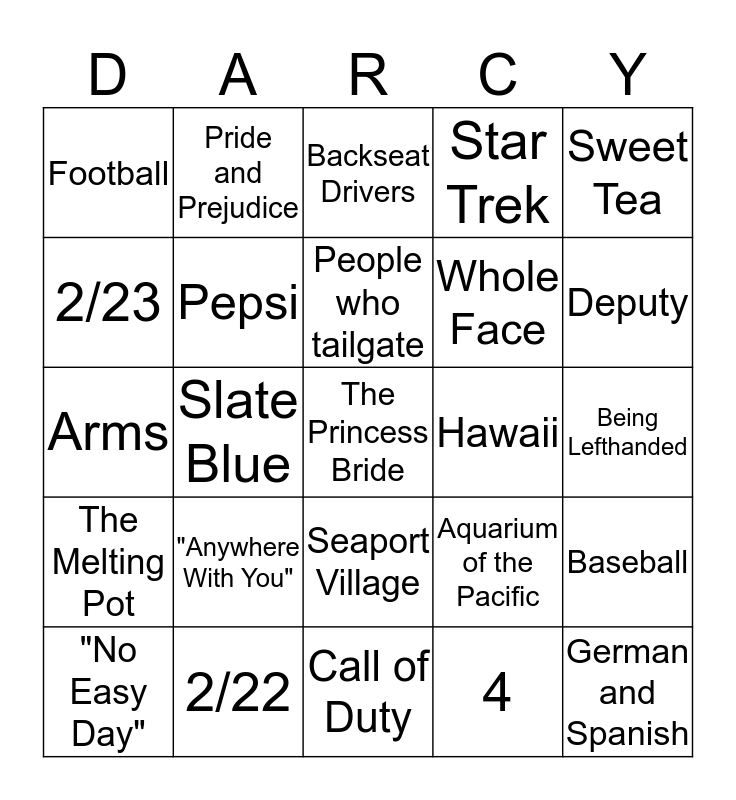 | D | A | R | C | Y |
|---|---|---|---|---|
| Football | Pride and Prejudice | Backseat Drivers | Star Trek | Sweet Tea |
| 2/23 | Pepsi | People who tailgate | Whole Face | Deputy |
| Arms | Slate Blue | The Princess Bride | Hawaii | Being Lefthanded |
| The Melting Pot | "Anywhere With You" | Seaport Village | Aquarium of the Pacific | Baseball |
| "No Easy Day" | 2/22 | Call of Duty | 4 | German and Spanish |